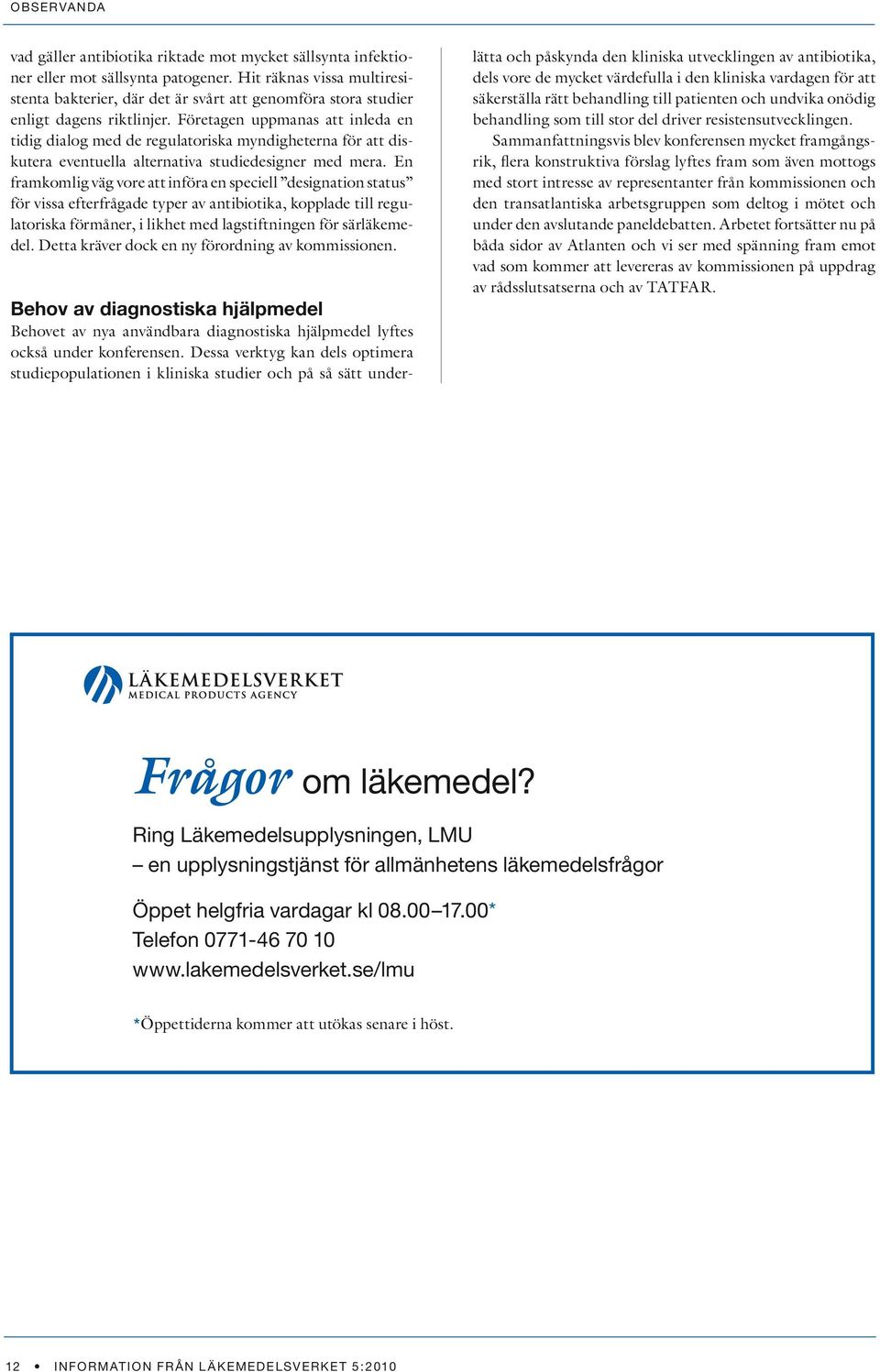 OBSERVANDA

vad gäller antibiotika riktade mot mycket sällsynta infektioner eller mot sällsynta patogener. Hit räknas vissa multiresistenta bakterier, där det är svårt att genomföra stora studier enligt dagens riktlinjer. Företagen uppmanas att inleda en tidig dialog med de regulatoriska myndigheterna för att diskutera eventuella alternativa studiedesigner med mera. En framkomlig väg vore att införa en speciell ”designation status” för vissa efterfrågade typer av antibiotika, kopplade till regulatoriska förmåner, i likhet med lagstiftningen för särläkemedel. Detta kräver dock en ny förordning av kommissionen.

Behov av diagnostiska hjälpmedel
Behovet av nya användbara diagnostiska hjälpmedel lyftes också under konferensen. Dessa verktyg kan dels optimera studiepopulationen i kliniska studier och på så sätt underlätta och påskynda den kliniska utvecklingen av antibiotika, dels vore de mycket värdefulla i den kliniska vardagen för att säkerställa rätt behandling till patienten och undvika onödig behandling som till stor del driver resistensutvecklingen.

Sammanfattningsvis blev konferensen mycket framgångsrik, flera konstruktiva förslag lyftes fram som även mottogs med stort intresse av representanter från kommissionen och den transatlantiska arbetsgruppen som deltog i mötet och under den avslutande paneldebatten. Arbetet fortsätter nu på båda sidor av Atlanten och vi ser med spänning fram emot vad som kommer att levereras av kommissionen på uppdrag av rådsslutsatserna och av TATFAR.

LÄKEMEDELSVERKET
MEDICAL PRODUCTS AGENCY

Frågor om läkemedel?

Ring Läkemedelsupplysningen, LMU
– en upplysningstjänst för allmänhetens läkemedelsfrågor

Öppet helgfria vardagar kl 08.00–17.00*
Telefon 0771-46 70 10
www.lakemedelsverket.se/lmu

*Öppettiderna kommer att utökas senare i höst.

12 • INFORMATION FRÅN LÄKEMEDELSVERKET 5:2010